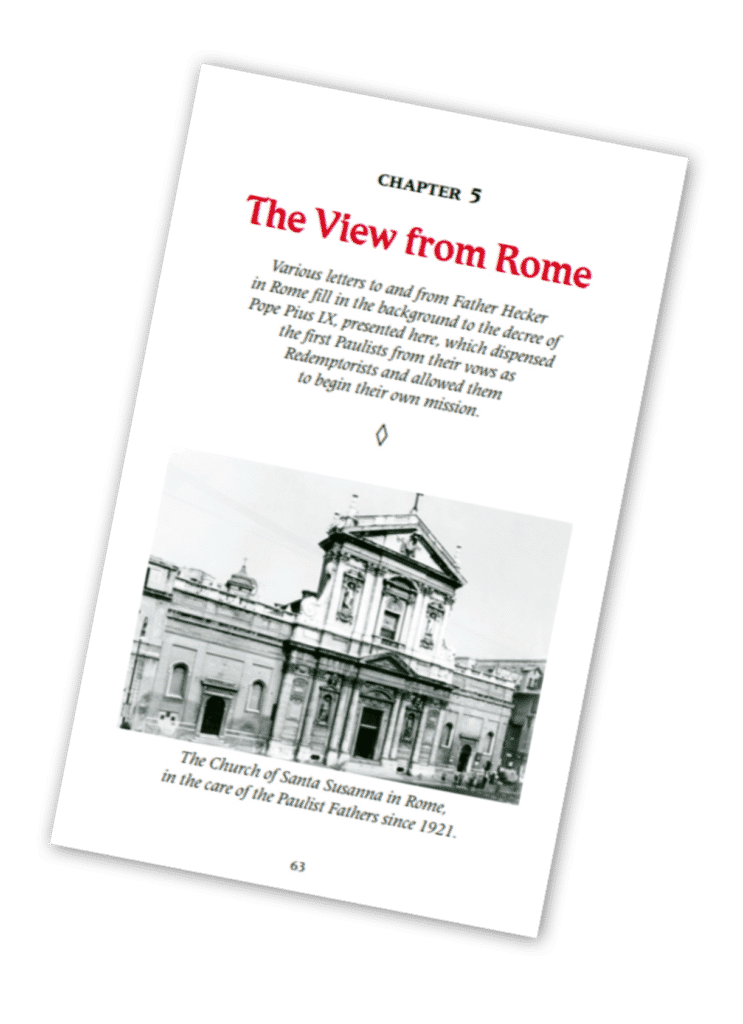 CHAPTER 5

The View from Rome

Various letters to and from Father Hecker in Rome fill in the background to the decree of Pope Pius IX, presented here, which dispensed the first Paulists from their vows as Redemptorists and allowed them to begin their own mission.

◊

The Church of Santa Susanna in Rome, in the care of the Paulist Fathers since 1921.

63